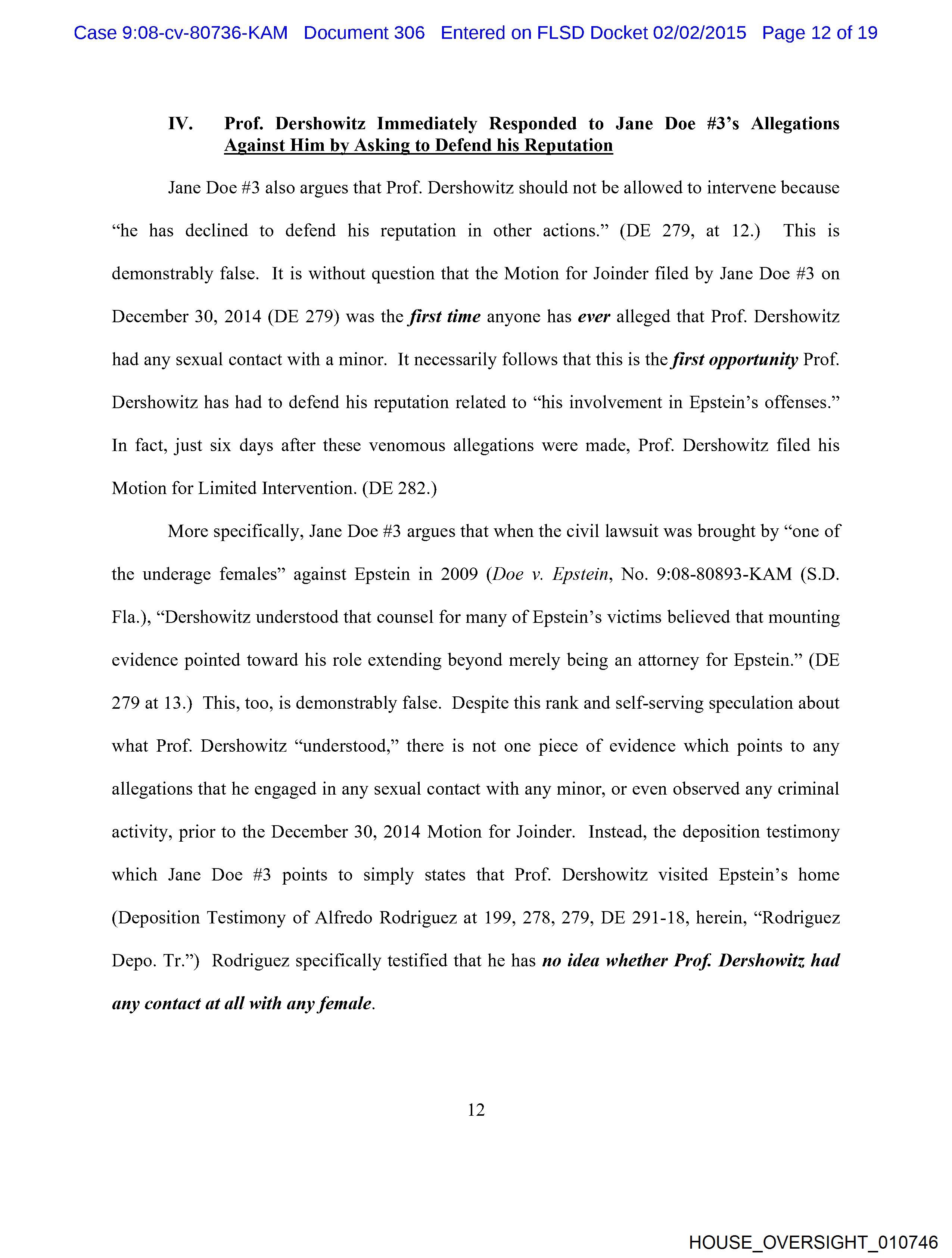 Case 9:08-cv-80736-KAM Document 306 Entered on FLSD Docket 02/02/2015 Page 12 of 19

IV. Prof. Dershowitz Immediately Responded to Jane Doe #3's Allegations Against Him by Asking to Defend his Reputation

Jane Doe #3 also argues that Prof. Dershowitz should not be allowed to intervene because "he has declined to defend his reputation in other actions." (DE 279, at 12.) This is demonstrably false. It is without question that the Motion for Joinder filed by Jane Doe #3 on December 30, 2014 (DE 279) was the first time anyone has ever alleged that Prof. Dershowitz had any sexual contact with a minor. It necessarily follows that this is the first opportunity Prof. Dershowitz has had to defend his reputation related to "his involvement in Epstein's offenses." In fact, just six days after these venomous allegations were made, Prof. Dershowitz filed his Motion for Limited Intervention. (DE 282.)

More specifically, Jane Doe #3 argues that when the civil lawsuit was brought by "one of the underage females" against Epstein in 2009 (Doe v. Epstein, No. 9:08-80893-KAM (S.D. Fla.), "Dershowitz understood that counsel for many of Epstein's victims believed that mounting evidence pointed toward his role extending beyond merely being an attorney for Epstein." (DE 279 at 13.) This, too, is demonstrably false. Despite this rank and self-serving speculation about what Prof. Dershowitz "understood," there is not one piece of evidence which points to any allegations that he engaged in any sexual contact with any minor, or even observed any criminal activity, prior to the December 30, 2014 Motion for Joinder. Instead, the deposition testimony which Jane Doe #3 points to simply states that Prof. Dershowitz visited Epstein's home (Deposition Testimony of Alfredo Rodriguez at 199, 278, 279, DE 291-18, herein, "Rodriguez Depo. Tr.") Rodriguez specifically testified that he has no idea whether Prof. Dershowitz had any contact at all with any female.

12

HOUSE_OVERSIGHT_010746